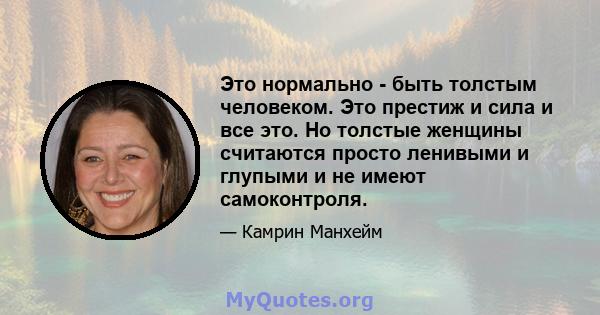 Это нормально - быть толстым человеком. Это престиж и сила и все это. Но толстые женщины считаются просто ленивыми и глупыми и не имеют самоконтроля.

— Камрин Манхейм

MyQuotes.org